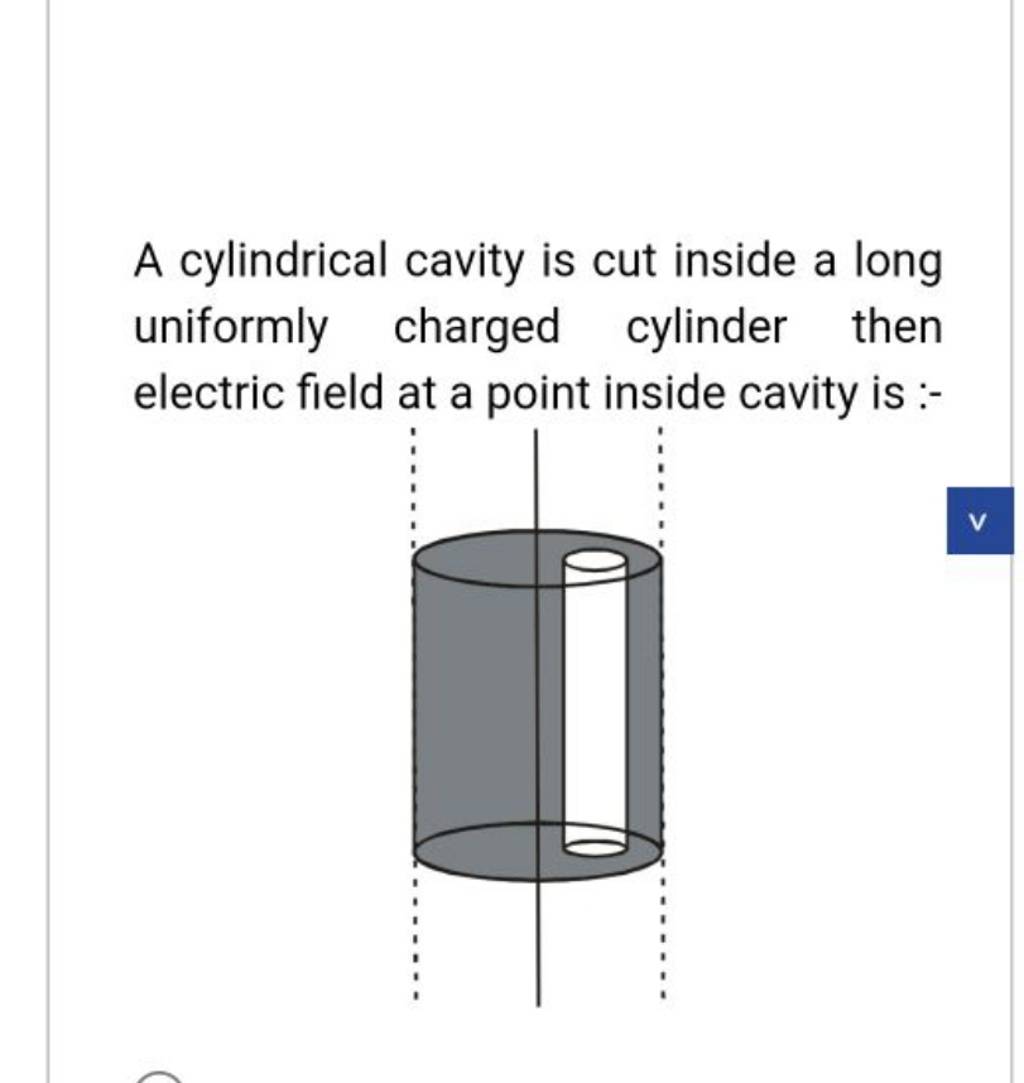 A cylindrical cavity is cut inside a long uniformly charged cylinder then electric field at a point inside cavity is :-

v